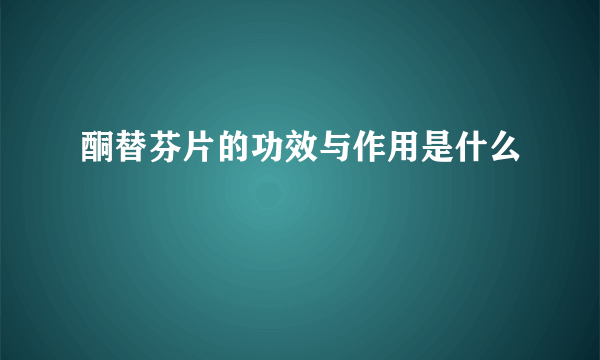 酮替芬片的功效与作用是什么